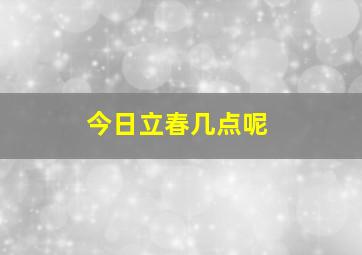 今日立春几点呢